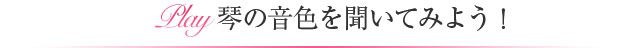 Play 琴の音色を聞いてみよう！